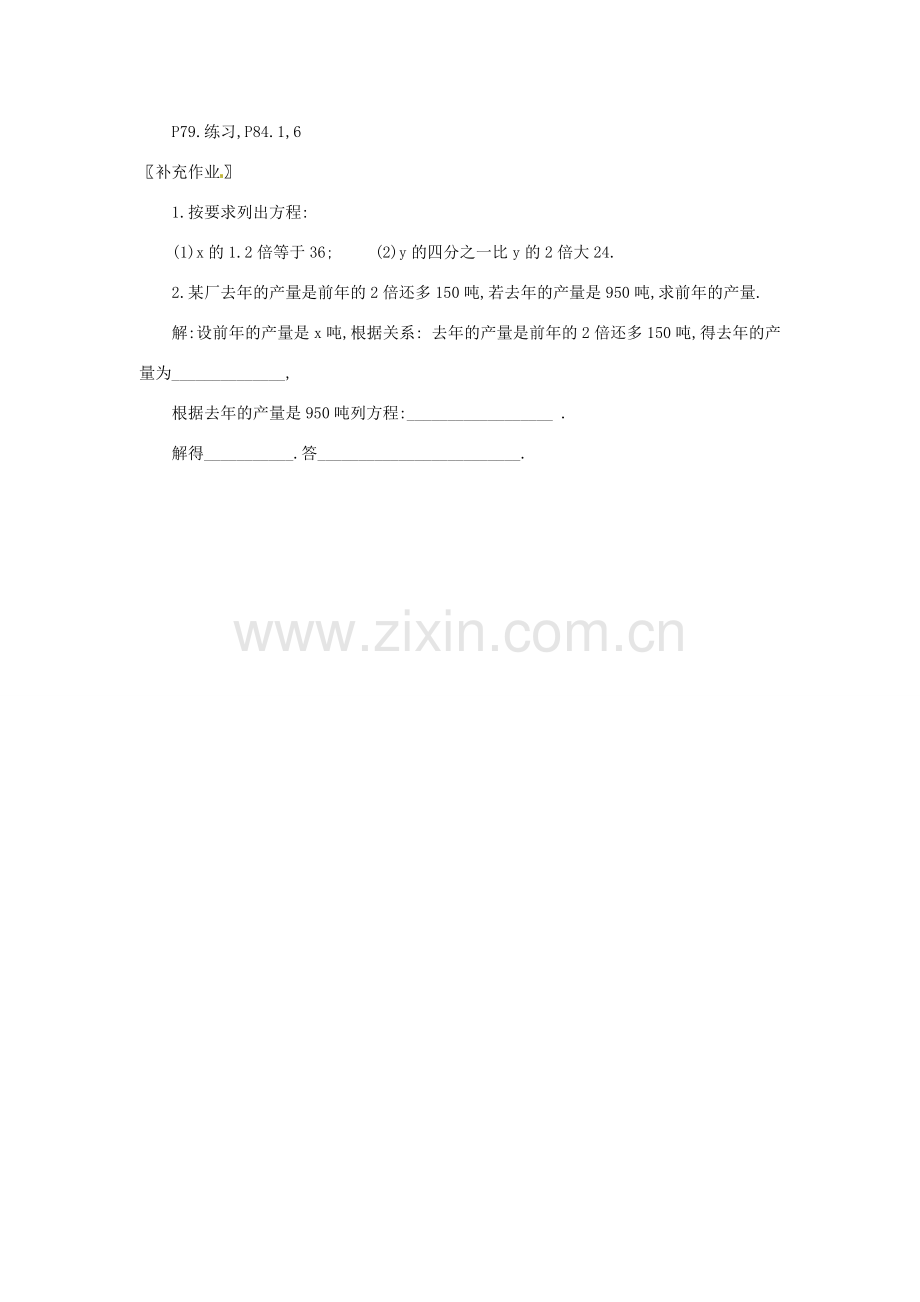 P79.练习,P84.1,6

〖补充作业〗

1.按要求列出方程:

(1)x 的 1.2 倍等于 36;　　(2)y 的四分之一比 y 的 2 倍大 24.

2.某厂去年的产量是前年的 2 倍还多 150 吨,若去年的产量是 950 吨,求前年的产量.

解:设前年的产量是 x 吨,根据关系: 去年的产量是前年的 2 倍还多 150 吨,得去年的产量为______________,

根据去年的产量是 950 吨列方程:__________________ .

解得___________.答_________________________.

www.zixin.com.cn